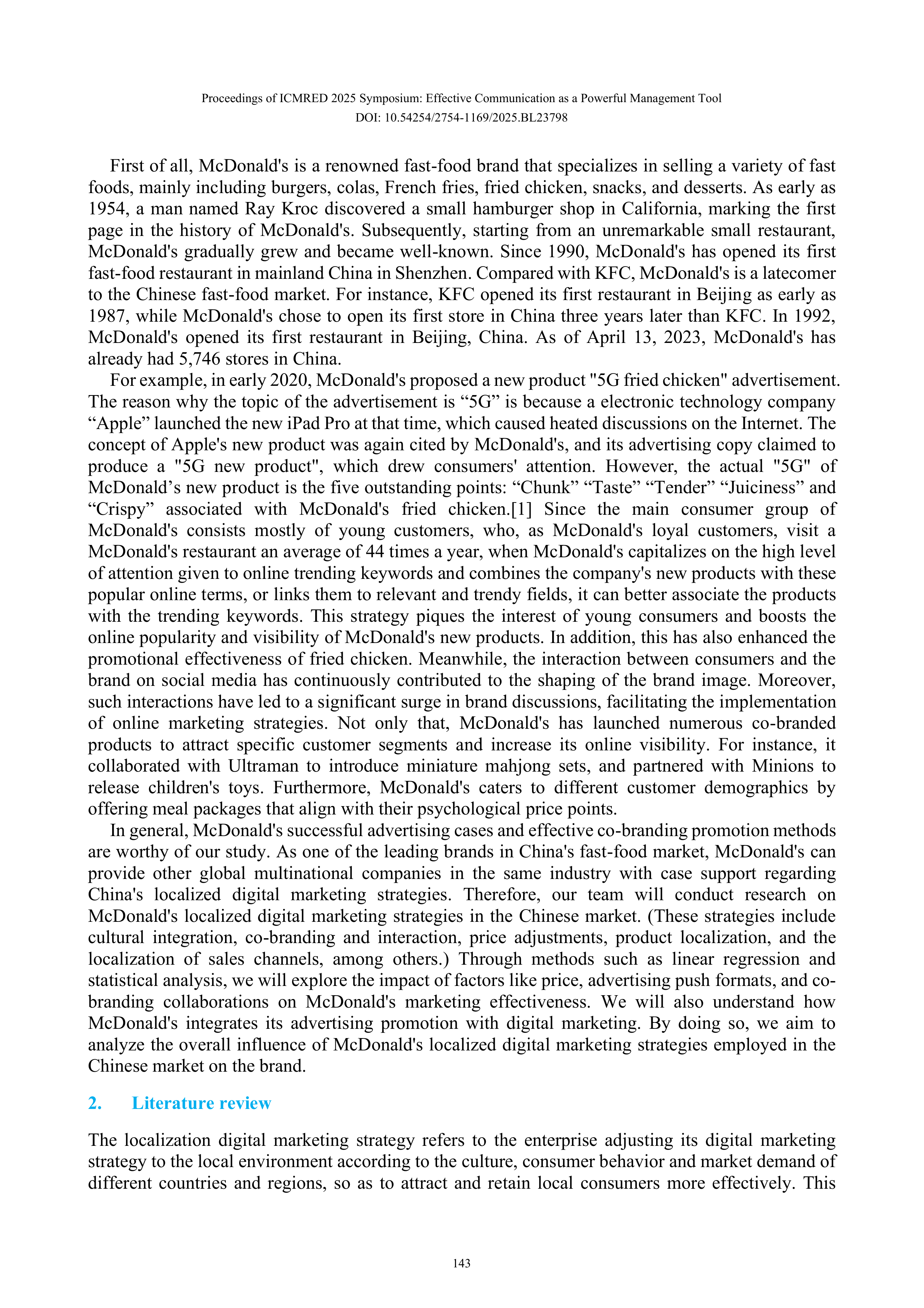 Proceedings of ICMRED 2025 Symposium: Effective Communication as a Powerful Management Tool
DOI: 10.54254/2754-1169/2025.BL23798

First of all, McDonald's is a renowned fast-food brand that specializes in selling a variety of fast foods, mainly including burgers, colas, French fries, fried chicken, snacks, and desserts. As early as 1954, a man named Ray Kroc discovered a small hamburger shop in California, marking the first page in the history of McDonald's. Subsequently, starting from an unremarkable small restaurant, McDonald's gradually grew and became well-known. Since 1990, McDonald's has opened its first fast-food restaurant in mainland China in Shenzhen. Compared with KFC, McDonald's is a latecomer to the Chinese fast-food market. For instance, KFC opened its first restaurant in Beijing as early as 1987, while McDonald's chose to open its first store in China three years later than KFC. In 1992, McDonald's opened its first restaurant in Beijing, China. As of April 13, 2023, McDonald's has already had 5,746 stores in China.

For example, in early 2020, McDonald's proposed a new product "5G fried chicken" advertisement. The reason why the topic of the advertisement is “5G” is because a electronic technology company “Apple” launched the new iPad Pro at that time, which caused heated discussions on the Internet. The concept of Apple's new product was again cited by McDonald's, and its advertising copy claimed to produce a "5G new product", which drew consumers' attention. However, the actual "5G" of McDonald’s new product is the five outstanding points: “Chunk” “Taste” “Tender” “Juiciness” and “Crispy” associated with McDonald's fried chicken.[1] Since the main consumer group of McDonald's consists mostly of young customers, who, as McDonald's loyal customers, visit a McDonald's restaurant an average of 44 times a year, when McDonald's capitalizes on the high level of attention given to online trending keywords and combines the company's new products with these popular online terms, or links them to relevant and trendy fields, it can better associate the products with the trending keywords. This strategy piques the interest of young consumers and boosts the online popularity and visibility of McDonald's new products. In addition, this has also enhanced the promotional effectiveness of fried chicken. Meanwhile, the interaction between consumers and the brand on social media has continuously contributed to the shaping of the brand image. Moreover, such interactions have led to a significant surge in brand discussions, facilitating the implementation of online marketing strategies. Not only that, McDonald's has launched numerous co-branded products to attract specific customer segments and increase its online visibility. For instance, it collaborated with Ultraman to introduce miniature mahjong sets, and partnered with Minions to release children's toys. Furthermore, McDonald's caters to different customer demographics by offering meal packages that align with their psychological price points.

In general, McDonald's successful advertising cases and effective co-branding promotion methods are worthy of our study. As one of the leading brands in China's fast-food market, McDonald's can provide other global multinational companies in the same industry with case support regarding China's localized digital marketing strategies. Therefore, our team will conduct research on McDonald's localized digital marketing strategies in the Chinese market. (These strategies include cultural integration, co-branding and interaction, price adjustments, product localization, and the localization of sales channels, among others.) Through methods such as linear regression and statistical analysis, we will explore the impact of factors like price, advertising push formats, and co-branding collaborations on McDonald's marketing effectiveness. We will also understand how McDonald's integrates its advertising promotion with digital marketing. By doing so, we aim to analyze the overall influence of McDonald's localized digital marketing strategies employed in the Chinese market on the brand.

2. Literature review

The localization digital marketing strategy refers to the enterprise adjusting its digital marketing strategy to the local environment according to the culture, consumer behavior and market demand of different countries and regions, so as to attract and retain local consumers more effectively. This

143